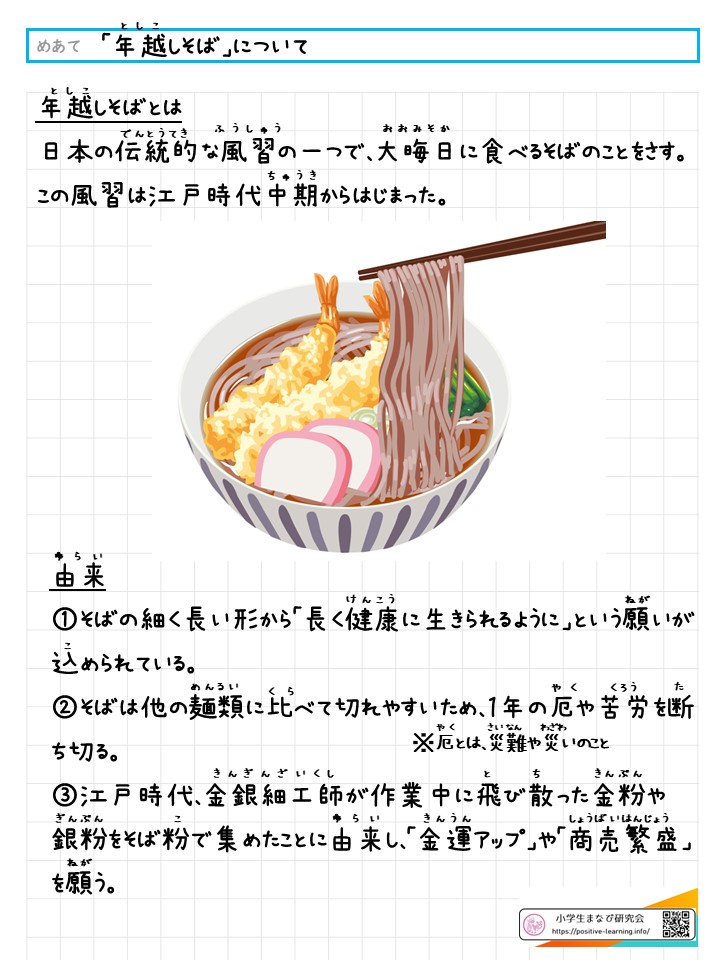 めあて 「年越しそば」について

年越しそばとは

日本の伝統的な風習の一つで、大晦日に食べるそばのことをさす。この風習は江戸時代中期からはじまった。

由来

①そばの細く長い形から「長く健康に生きられるように」という願いが込められている。

②そばは他の麺類に比べて切れやすいため、1年の厄や苦労を断ち切る。
※厄とは、災難や災いのこと

③江戸時代、金銀細工師が作業中に飛び散った金粉や銀粉をそば粉で集めたことに由来し、「金運アップ」や「商売繁盛」を願う。

小学生まなび研究会
https://positive-learning.info/